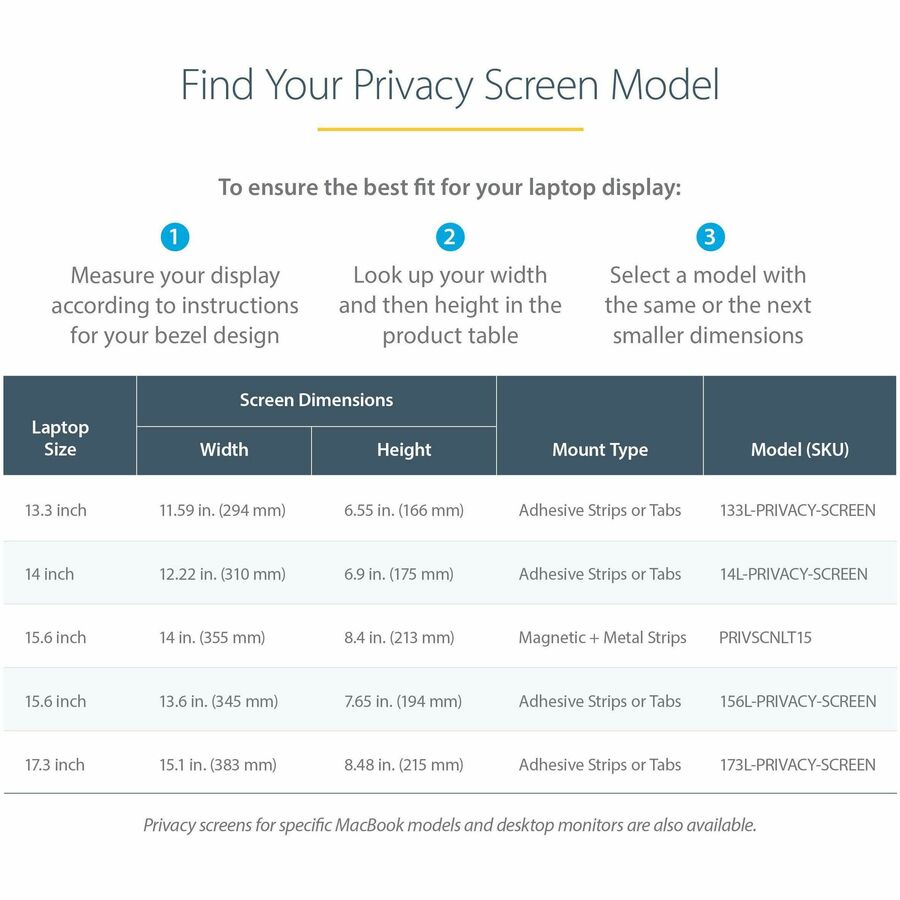 Find Your Privacy Screen Model

To ensure the best fit for your laptop display:

1
Measure your display according to instructions for your bezel design

2
Look up your width and then height in the product table

3
Select a model with the same or the next smaller dimensions

| Laptop Size | Screen Dimensions: Width | Screen Dimensions: Height | Mount Type | Model (SKU) |
|---|---|---|---|---|
| 13.3 inch | 11.59 in. (294 mm) | 6.55 in. (166 mm) | Adhesive Strips or Tabs | 133L-PRIVACY-SCREEN |
| 14 inch | 12.22 in. (310 mm) | 6.9 in. (175 mm) | Adhesive Strips or Tabs | 14L-PRIVACY-SCREEN |
| 15.6 inch | 14 in. (355 mm) | 8.4 in. (213 mm) | Magnetic + Metal Strips | PRIVSCNLT15 |
| 15.6 inch | 13.6 in. (345 mm) | 7.65 in. (194 mm) | Adhesive Strips or Tabs | 156L-PRIVACY-SCREEN |
| 17.3 inch | 15.1 in. (383 mm) | 8.48 in. (215 mm) | Adhesive Strips or Tabs | 173L-PRIVACY-SCREEN |

Privacy screens for specific MacBook models and desktop monitors are also available.